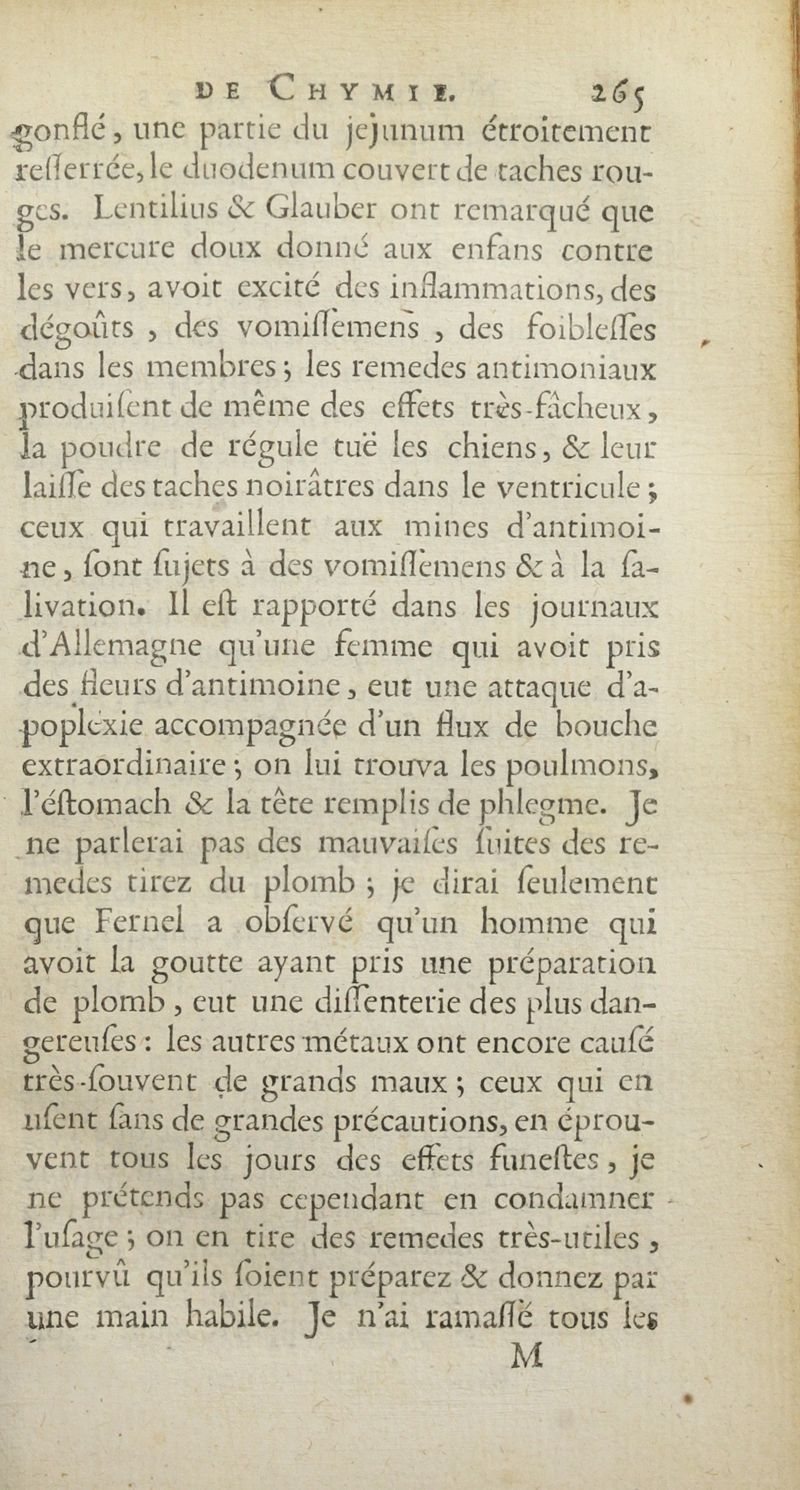 DE CHYMIE. 265

gonflé, une partie du jejunum étroitement resserrée, le duodenum couvert de taches rouges. Lentilius & Glauber ont remarqué que le mercure doux donné aux enfans contre les vers, avoit excité des inflammations, des dégoûts, des vomissemens, des foiblesses dans les membres; les remedes antimoniaux produisent de même des effets très-fâcheux, la poudre de régule tuë les chiens, & leur laisse des taches noirâtres dans le ventricule; ceux qui travaillent aux mines d'antimoine, sont sujets à des vomissemens & à la salivation. Il est rapporté dans les journaux d'Allemagne qu'une femme qui avoit pris des fleurs d'antimoine, eut une attaque d'apoplexie accompagnée d'un flux de bouche extraordinaire; on lui trouva les poulmons, l'éstomach & la tête remplis de phlegme. Je ne parlerai pas des mauvaises suites des remedes tirez du plomb; je dirai seulement que Fernel a observé qu'un homme qui avoit la goutte ayant pris une préparation de plomb, eut une dissenterie des plus dangereuses: les autres métaux ont encore causé très-souvent de grands maux; ceux qui en usent sans de grandes précautions, en éprouvent tous les jours des effets funestes, je ne prétends pas cependant en condamner l'usage; on en tire des remedes très-utiles, pourvû qu'ils soient préparez & donnez par une main habile. Je n'ai ramassé tous les

M